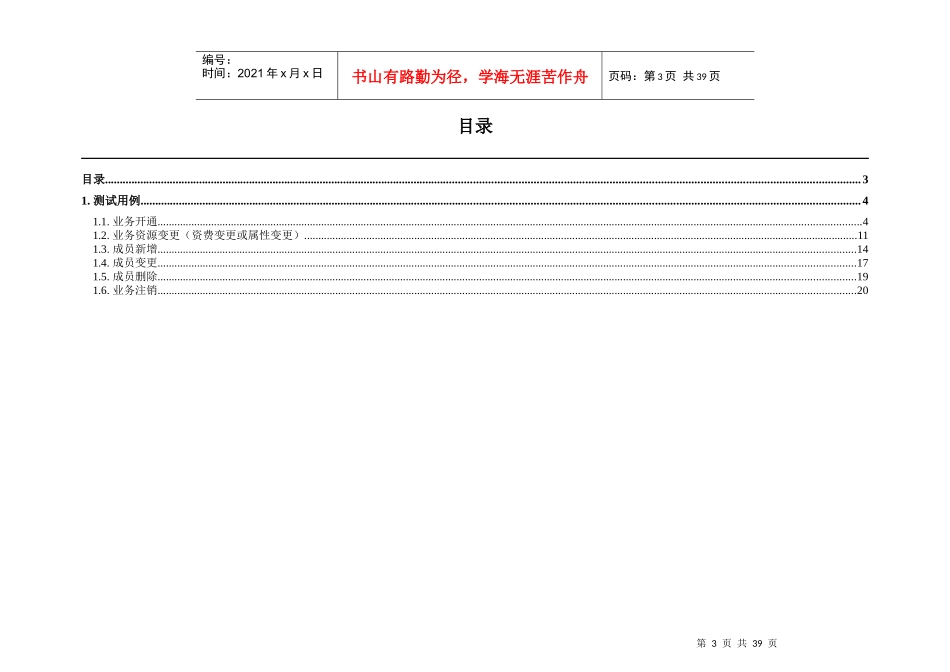 | 编号：<br>时间：2021 年 x 月 x 日 | 书山有路勤为径，学海无涯苦作舟 | 页码：第 3 页 共 39 页 |
|---|---|---|

目录

目录......3

1. 测试用例......4

1.1. 业务开通......4
1.2. 业务资源变更（资费变更或属性变更）......11
1.3. 成员新增......14
1.4. 成员变更......17
1.5. 成员删除......19
1.6. 业务注销......20

第 3 页 共 39 页